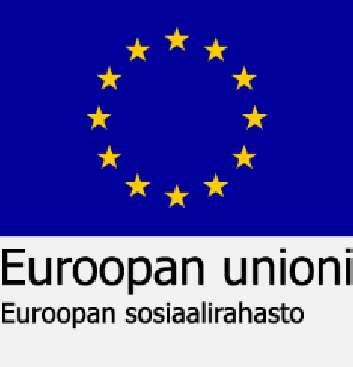 Euroopan unioni
Euroopan sosiaalirahasto